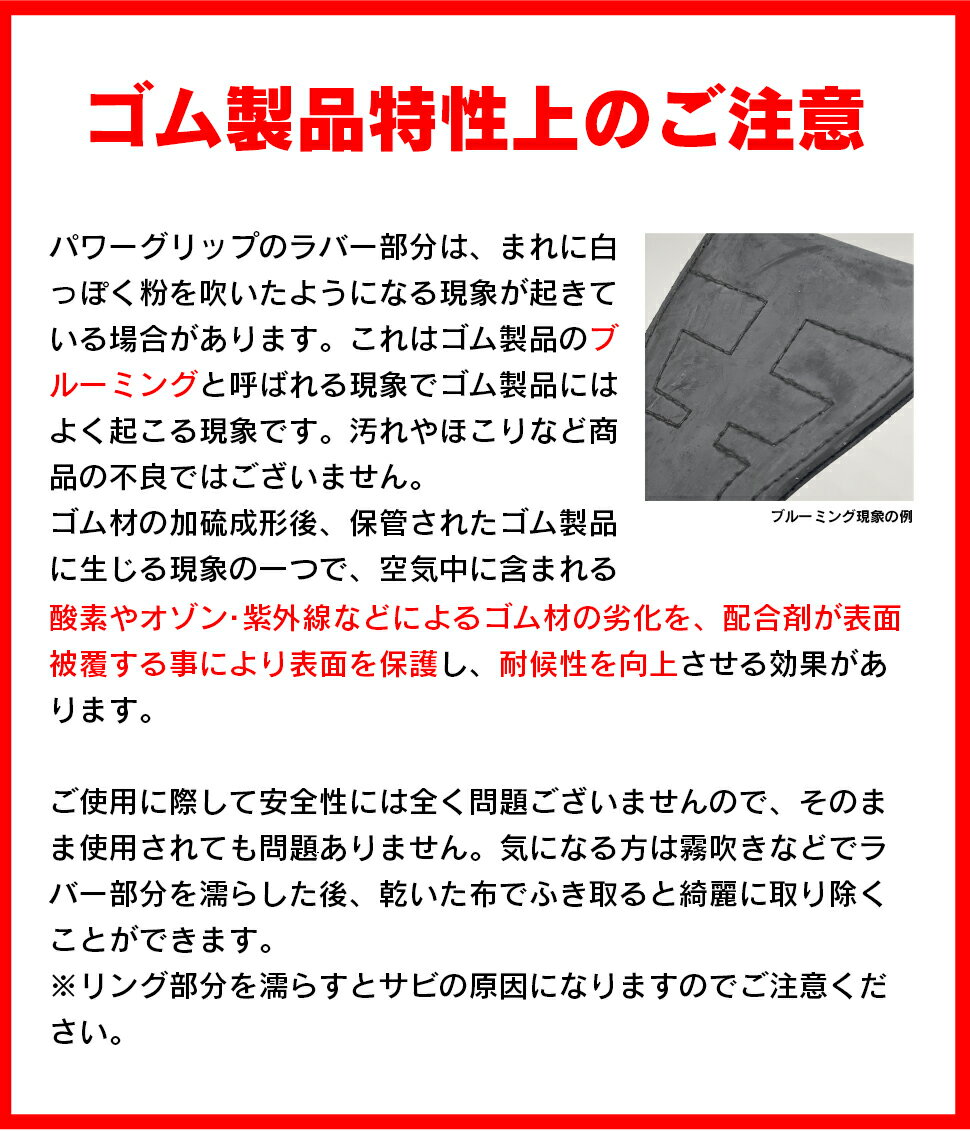 ゴム製品特性上のご注意

パワーグリップのラバー部分は、まれに白っぽく粉を吹いたようになる現象が起きている場合があります。これはゴム製品のブルーミングと呼ばれる現象でゴム製品にはよく起こる現象です。汚れやほこりなど商品の不良ではございません。
ゴム材の加硫成形後、保管されたゴム製品に生じる現象の一つで、空気中に含まれる酸素やオゾン･紫外線などによるゴム材の劣化を、配合剤が表面被覆する事により表面を保護し、耐候性を向上させる効果があります。

ブルーミング現象の例

ご使用に際して安全性には全く問題ございませんので、そのまま使用されても問題ありません。気になる方は霧吹きなどでラバー部分を濡らした後、乾いた布でふき取ると綺麗に取り除くことができます。
※リング部分を濡らすとサビの原因になりますのでご注意ください。